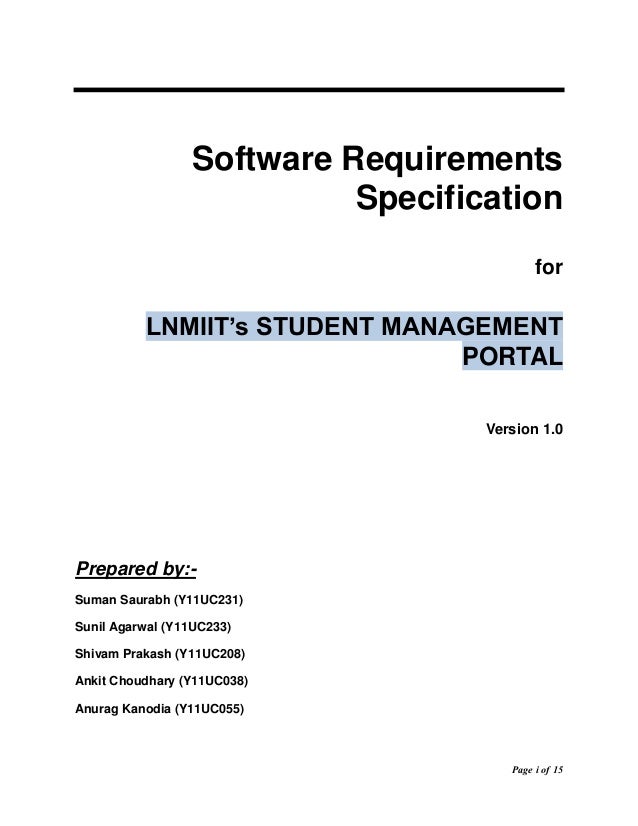 Software Requirements Specification

for

LNMIIT's STUDENT MANAGEMENT PORTAL

Version 1.0

Prepared by:-

Suman Saurabh (Y11UC231)

Sunil Agarwal (Y11UC233)

Shivam Prakash (Y11UC208)

Ankit Choudhary (Y11UC038)

Anurag Kanodia (Y11UC055)

Page i of 15